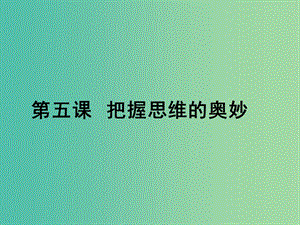 第五课 把握思维的奥妙